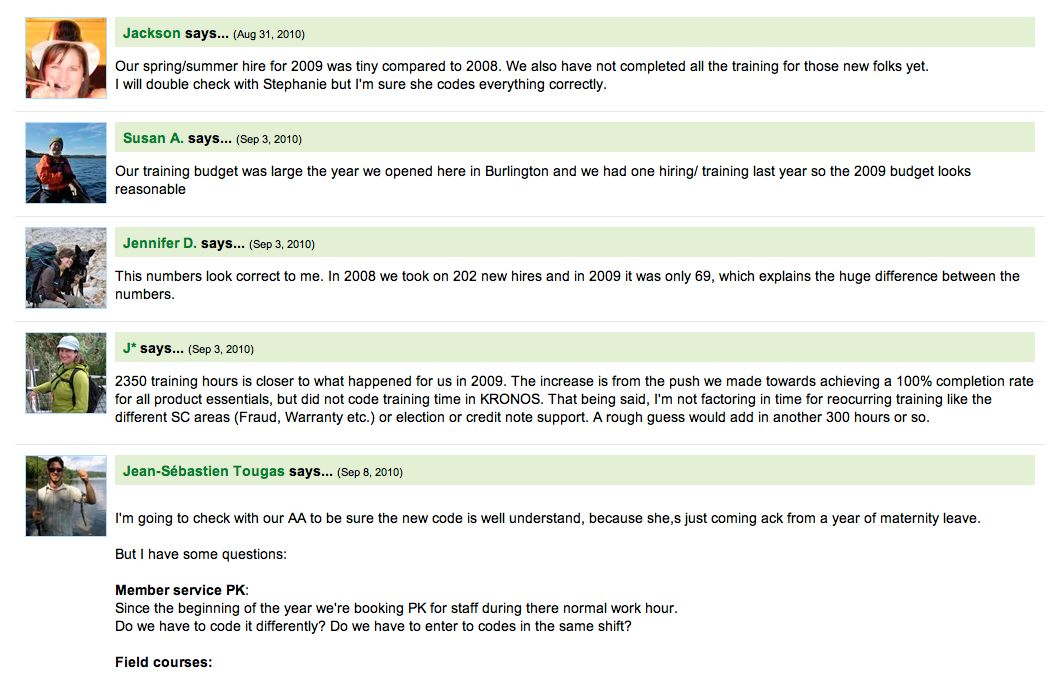 Jackson says... (Aug 31, 2010)

Our spring/summer hire for 2009 was tiny compared to 2008. We also have not completed all the training for those new folks yet.
I will double check with Stephanie but I'm sure she codes everything correctly.

Susan A. says... (Sep 3, 2010)

Our training budget was large the year we opened here in Burlington and we had one hiring/ training last year so the 2009 budget looks reasonable

Jennifer D. says... (Sep 3, 2010)

This numbers look correct to me. In 2008 we took on 202 new hires and in 2009 it was only 69, which explains the huge difference between the numbers.

J* says... (Sep 3, 2010)

2350 training hours is closer to what happened for us in 2009. The increase is from the push we made towards achieving a 100% completion rate for all product essentials, but did not code training time in KRONOS. That being said, I'm not factoring in time for reocurring training like the different SC areas (Fraud, Warranty etc.) or election or credit note support. A rough guess would add in another 300 hours or so.

Jean-Sébastien Tougas says... (Sep 8, 2010)

I'm going to check with our AA to be sure the new code is well understand, because she,s just coming ack from a year of maternity leave.

But I have some questions:

Member service PK:
Since the beginning of the year we're booking PK for staff during there normal work hour.
Do we have to code it differently? Do we have to enter to codes in the same shift?

Field courses: